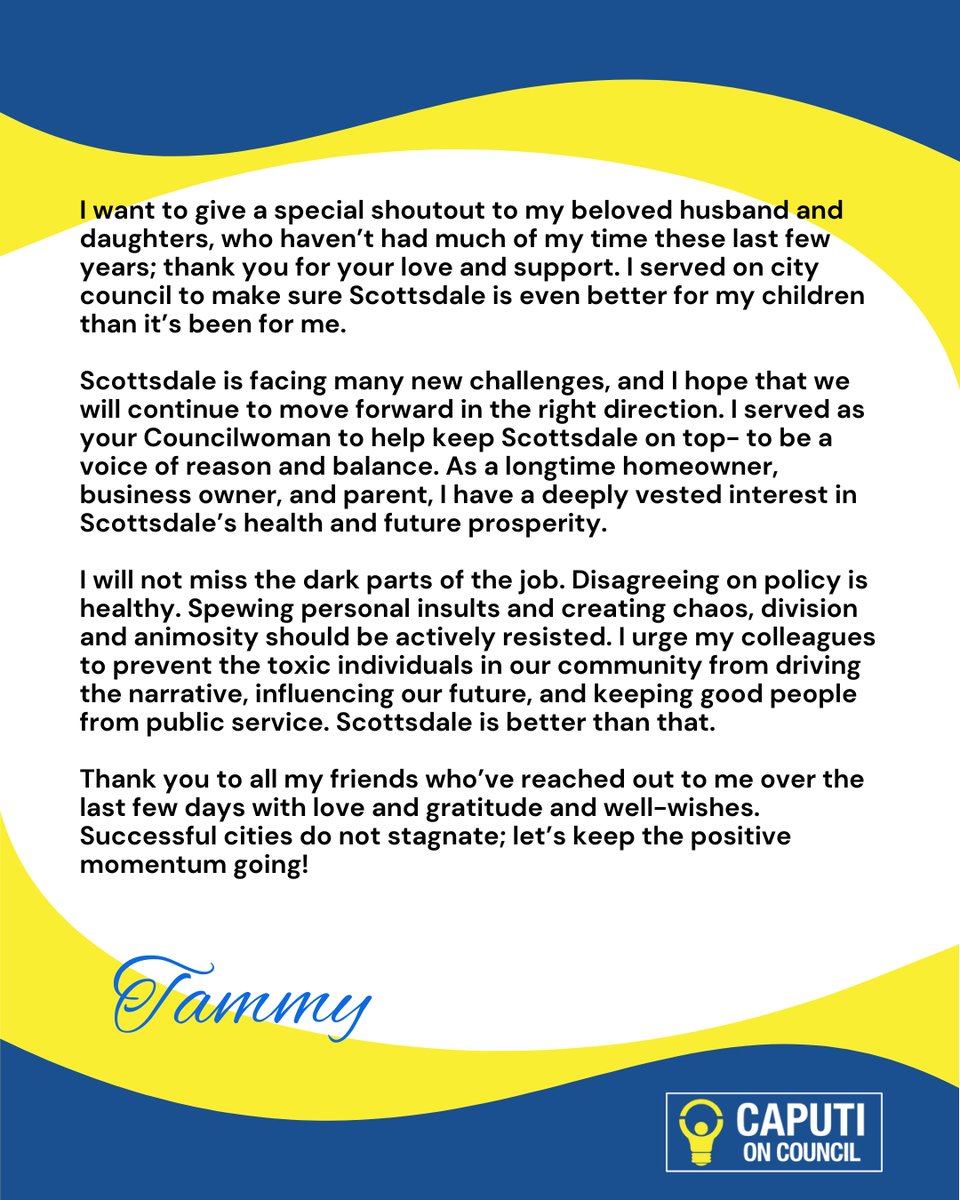 I want to give a special shoutout to my beloved husband and daughters, who haven't had much of my time these last few years; thank you for your love and support. I served on city council to make sure Scottsdale is even better for my children than it's been for me.

Scottsdale is facing many new challenges, and I hope that we will continue to move forward in the right direction. I served as your Councilwoman to help keep Scottsdale on top- to be a voice of reason and balance. As a longtime homeowner, business owner, and parent, I have a deeply vested interest in Scottsdale's health and future prosperity.

I will not miss the dark parts of the job. Disagreeing on policy is healthy. Spewing personal insults and creating chaos, division and animosity should be actively resisted. I urge my colleagues to prevent the toxic individuals in our community from driving the narrative, influencing our future, and keeping good people from public service. Scottsdale is better than that.

Thank you to all my friends who've reached out to me over the last few days with love and gratitude and well-wishes. Successful cities do not stagnate; let's keep the positive momentum going!

Tammy

CAPUTI ON COUNCIL